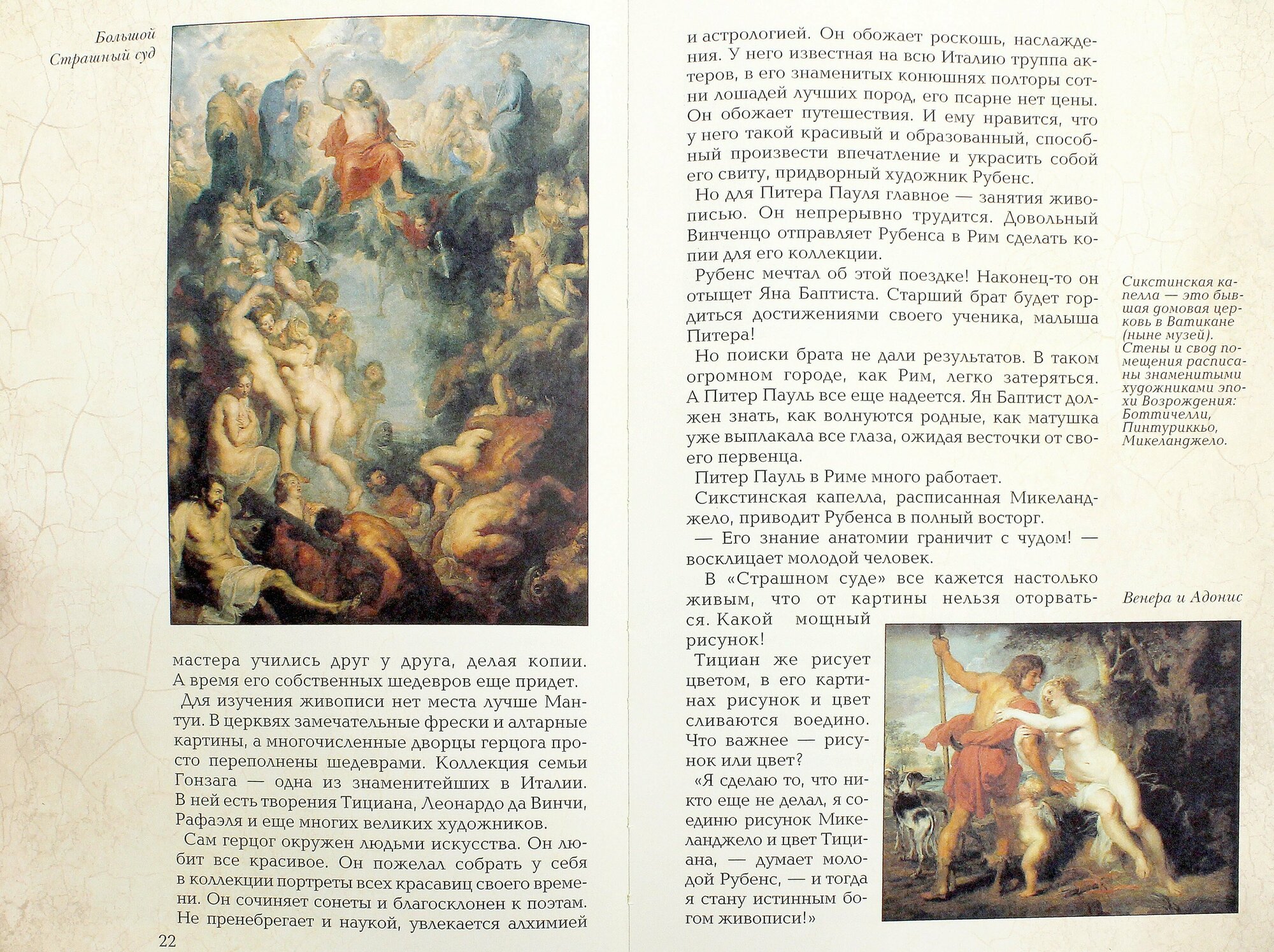 Большой Страшный суд

мастера учились друг у друга, делая копии. А время его собственных шедевров еще придет.

Для изучения живописи нет места лучше Мантуи. В церквях замечательные фрески и алтарные картины, а многочисленные дворцы герцога просто переполнены шедеврами. Коллекция семьи Гонзага — одна из знаменитейших в Италии. В ней есть творения Тициана, Леонардо да Винчи, Рафаэля и еще многих великих художников.

Сам герцог окружен людьми искусства. Он любит все красивое. Он пожелал собрать у себя в коллекции портреты всех красавиц своего времени. Он сочиняет сонеты и благосклонен к поэтам. Не пренебрегает и наукой, увлекается алхимией

22

и астрологией. Он обожает роскошь, наслаждения. У него известная на всю Италию труппа актеров, в его знаменитых конюшнях полторы сотни лошадей лучших пород, его псарне нет цены. Он обожает путешествия. И ему нравится, что у него такой красивый и образованный, способный произвести впечатление и украсить собой его свиту, придворный художник Рубенс.

Но для Питера Пауля главное — занятия живописью. Он непрерывно трудится. Довольный Винченцо отправляет Рубенса в Рим сделать копии для его коллекции.

Рубенс мечтал об этой поездке! Наконец-то он отыщет Яна Баптиста. Старший брат будет гордиться достижениями своего ученика, малыша Питера!

Но поиски брата не дали результатов. В таком огромном городе, как Рим, легко затеряться. А Питер Пауль все еще надеется. Ян Баптист должен знать, как волнуются родные, как матушка уже выплакала все глаза, ожидая весточки от своего первенца.

Питер Пауль в Риме много работает.

Сикстинская капелла, расписанная Микеланджело, приводит Рубенса в полный восторг.

— Его знание анатомии граничит с чудом! — восклицает молодой человек.

В «Страшном суде» все кажется настолько живым, что от картины нельзя оторваться. Какой мощный рисунок!

Тициан же рисует цветом, в его картинах рисунок и цвет сливаются воедино. Что важнее — рисунок или цвет?

«Я сделаю то, что никто еще не делал, я соединю рисунок Микеланджело и цвет Тициана, — думает молодой Рубенс, — и тогда я стану истинным богом живописи!»

Сикстинская капелла — это бывшая домовая церковь в Ватикане (ныне музей). Стены и свод помещения расписаны знаменитыми художниками эпохи Возрождения: Боттичелли, Пинтуриккьо, Микеланджело.

Венера и Адонис